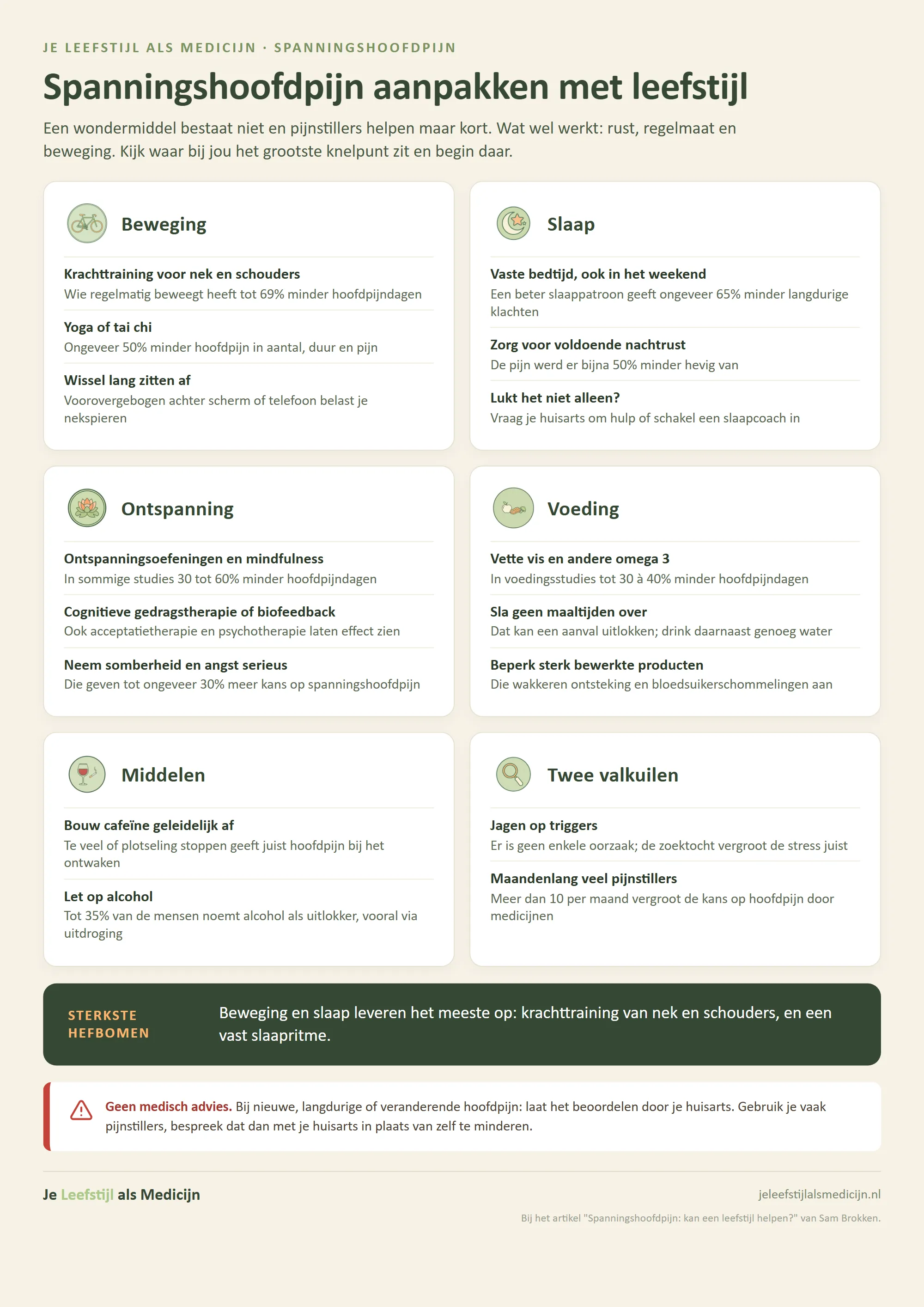 JE LEEFSTIJL ALS MEDICIJN · SPANNINGSHOOFDPIJN

Spanningshoofdpijn aanpakken met leefstijl

Een wondermiddel bestaat niet en pijnstillers helpen maar kort. Wat wel werkt: rust, regelmaat en beweging. Kijk waar bij jou het grootste knelpunt zit en begin daar.

Beweging

Krachttraining voor nek en schouders
Wie regelmatig beweegt heeft tot 69% minder hoofdpijndagen

Yoga of tai chi
Ongeveer 50% minder hoofdpijn in aantal, duur en pijn

Wissel lang zitten af
Voorovergebogen achter scherm of telefoon belast je nekspieren

Slaap

Vaste bedtijd, ook in het weekend
Een beter slaappatroon geeft ongeveer 65% minder langdurige klachten

Zorg voor voldoende nachtrust
De pijn werd er bijna 50% minder hevig van

Lukt het niet alleen?
Vraag je huisarts om hulp of schakel een slaapcoach in

Ontspanning

Ontspanningsoefeningen en mindfulness
In sommige studies 30 tot 60% minder hoofdpijndagen

Cognitieve gedragstherapie of biofeedback
Ook acceptatietherapie en psychotherapie laten effect zien

Neem somberheid en angst serieus
Die geven tot ongeveer 30% meer kans op spanningshoofdpijn

Voeding

Vette vis en andere omega 3
In voedingsstudies tot 30 à 40% minder hoofdpijndagen

Sla geen maaltijden over
Dat kan een aanval uitlokken; drink daarnaast genoeg water

Beperk sterk bewerkte producten
Die wakkeren ontsteking en bloedsuikerschommelingen aan

Middelen

Bouw cafeïne geleidelijk af
Te veel of plotseling stoppen geeft juist hoofdpijn bij het ontwaken

Let op alcohol
Tot 35% van de mensen noemt alcohol als uitlokker, vooral via uitdroging

Twee valkuilen

Jagen op triggers
Er is geen enkele oorzaak; de zoektocht vergroot de stress juist

Maandenlang veel pijnstillers
Meer dan 10 per maand vergroot de kans op hoofdpijn door medicijnen

STERKSTE HEFBOMEN

Beweging en slaap leveren het meeste op: krachttraining van nek en schouders, en een vast slaapritme.

Geen medisch advies. Bij nieuwe, langdurige of veranderende hoofdpijn: laat het beoordelen door je huisarts. Gebruik je vaak pijnstillers, bespreek dat dan met je huisarts in plaats van zelf te minderen.

Je Leefstijl als Medicijn

jeleefstijlalsmedicijn.nl

Bij het artikel "Spanningshoofdpijn: kan een leefstijl helpen?" van Sam Brokken.